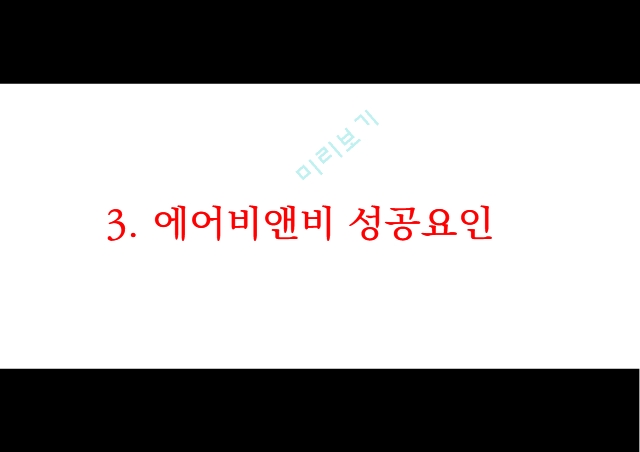 미리보기

3. 에어비앤비 성공요인